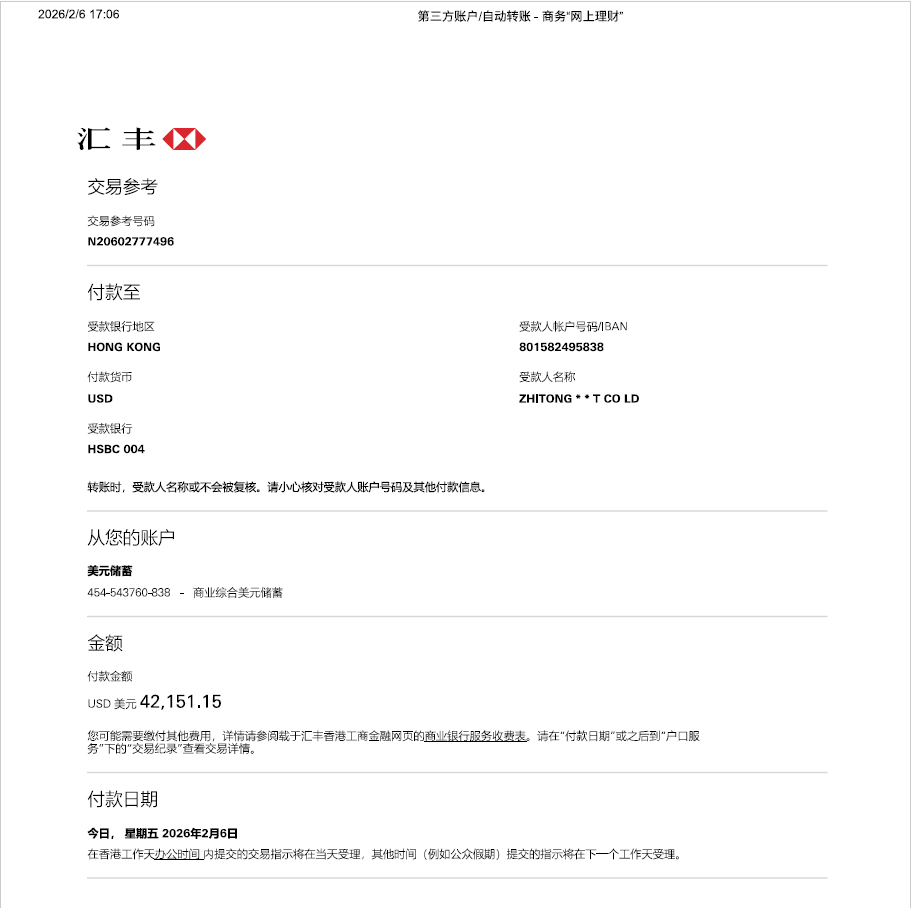 2026/2/6 17:06

第三方账户/自动转账 - 商务“网上理财”

汇丰

交易参考

交易参考号码
N20602777496

付款至

受款银行地区
HONG KONG

付款货币
USD

受款银行
HSBC 004

受款人帐户号码/IBAN
801582495838

受款人名称
ZHITONG * * T CO LD

转账时，受款人名称或不会被复核。请小心核对受款人账户号码及其他付款信息。

从您的账户

美元储蓄
454-543760-838 - 商业综合美元储蓄

金额

付款金额
USD 美元 42,151.15

您可能需要缴付其他费用，详情请参阅载于汇丰香港工商金融网页的商业银行服务收费表。请在“付款日期”或之后到“户口服务”下的“交易纪录”查看交易详情。

付款日期

今日， 星期五 2026年2月6日
在香港工作天办公时间内提交的交易指示将在当天受理，其他时间（例如公众假期）提交的指示将在下一个工作天受理。